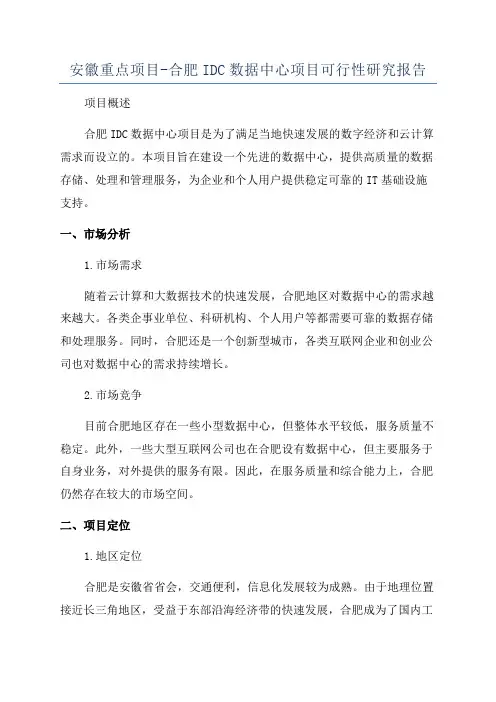 安徽重点项目-合肥 IDC 数据中心项目可行性研究报告

项目概述

合肥 IDC 数据中心项目是为了满足当地快速发展的数字经济和云计算需求而设立的。本项目旨在建设一个先进的数据中心，提供高质量的数据存储、处理和管理服务，为企业和个人用户提供稳定可靠的 IT 基础设施支持。

一、市场分析

1.市场需求

随着云计算和大数据技术的快速发展，合肥地区对数据中心的需求越来越大。各类企事业单位、科研机构、个人用户等都需要可靠的数据存储和处理服务。同时，合肥还是一个创新型城市，各类互联网企业和创业公司也对数据中心的需求持续增长。

2.市场竞争

目前合肥地区存在一些小型数据中心，但整体水平较低，服务质量不稳定。此外，一些大型互联网公司也在合肥设有数据中心，但主要服务于自身业务，对外提供的服务有限。因此，在服务质量和综合能力上，合肥仍然存在较大的市场空间。

二、项目定位

1.地区定位

合肥是安徽省省会，交通便利，信息化发展较为成熟。由于地理位置接近长三角地区，受益于东部沿海经济带的快速发展，合肥成为了国内工